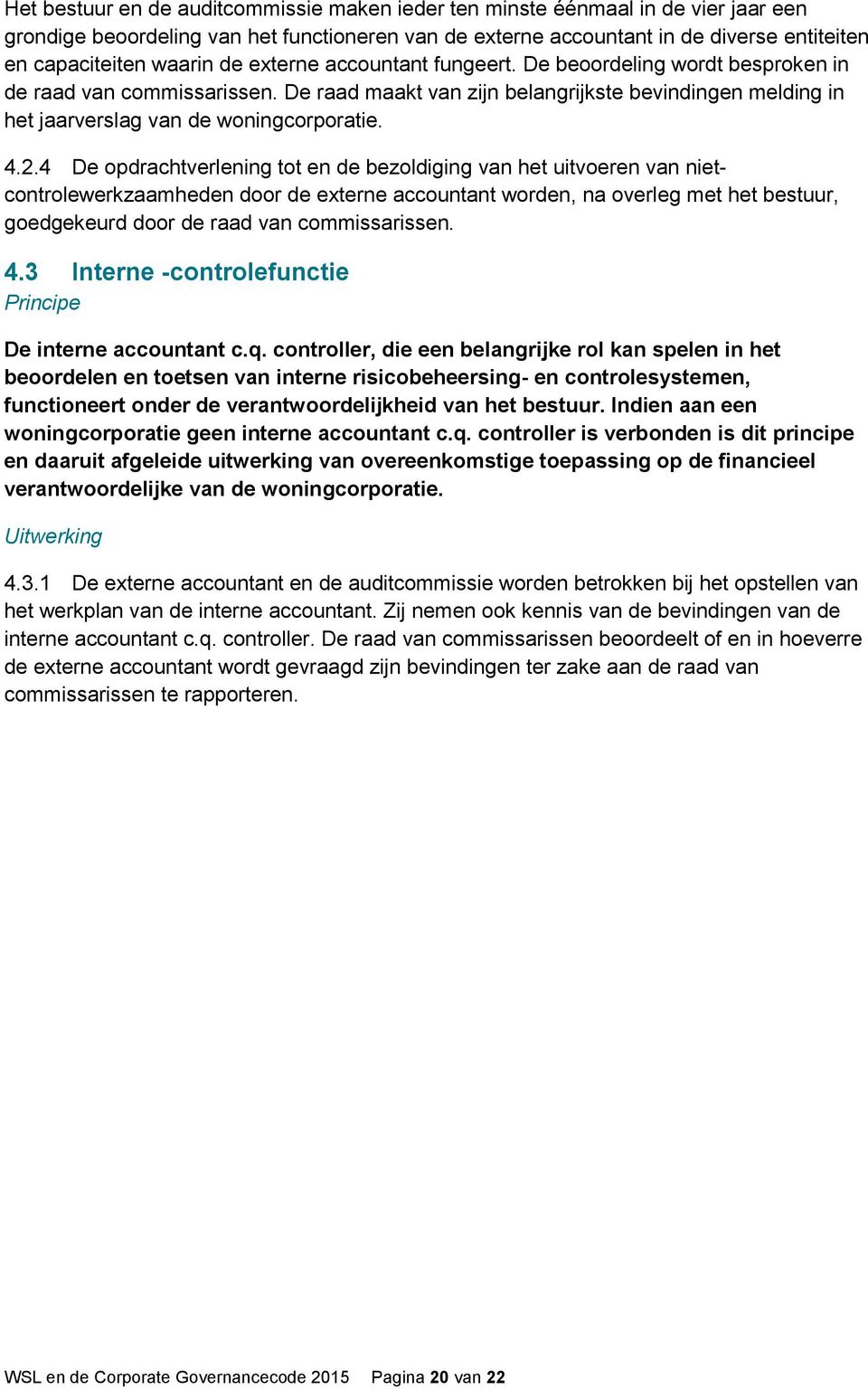 Het bestuur en de auditcommissie maken ieder ten minste éénmaal in de vier jaar een grondige beoordeling van het functioneren van de externe accountant in de diverse entiteiten en capaciteiten waarin de externe accountant fungeert. De beoordeling wordt besproken in de raad van commissarissen. De raad maakt van zijn belangrijkste bevindingen melding in het jaarverslag van de woningcorporatie.

4.2.4 De opdrachtverlening tot en de bezoldiging van het uitvoeren van niet-controlewerkzaamheden door de externe accountant worden, na overleg met het bestuur, goedgekeurd door de raad van commissarissen.

4.3 Interne -controlefunctie
Principe

De interne accountant c.q. controller, die een belangrijke rol kan spelen in het beoordelen en toetsen van interne risicobeheersing- en controlesystemen, functioneert onder de verantwoordelijkheid van het bestuur. Indien aan een woningcorporatie geen interne accountant c.q. controller is verbonden is dit principe en daaruit afgeleide uitwerking van overeenkomstige toepassing op de financieel verantwoordelijke van de woningcorporatie.

Uitwerking

4.3.1 De externe accountant en de auditcommissie worden betrokken bij het opstellen van het werkplan van de interne accountant. Zij nemen ook kennis van de bevindingen van de interne accountant c.q. controller. De raad van commissarissen beoordeelt of en in hoeverre de externe accountant wordt gevraagd zijn bevindingen ter zake aan de raad van commissarissen te rapporteren.

WSL en de Corporate Governancecode 2015 Pagina 20 van 22